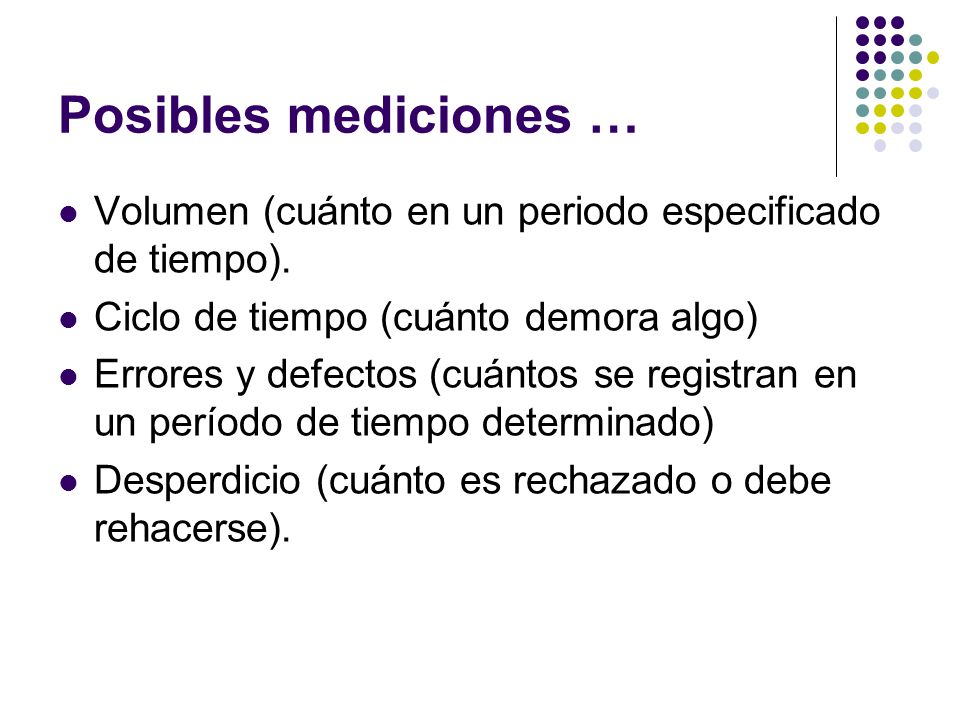 Posibles mediciones …

- Volumen (cuánto en un periodo especificado de tiempo).
- Ciclo de tiempo (cuánto demora algo)
- Errores y defectos (cuántos se registran en un período de tiempo determinado)
- Desperdicio (cuánto es rechazado o debe rehacerse).